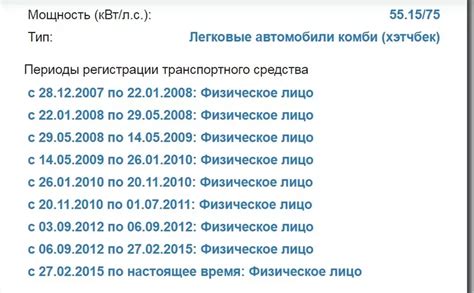 Мощность (кВт/л.с.): 55.15/75

Тип: Легковые автомобили комби (хэтчбек)

Периоды регистрации транспортного средства

с 28.12.2007 по 22.01.2008: Физическое лицо

с 22.01.2008 по 29.05.2008: Физическое лицо

с 29.05.2008 по 14.05.2009: Физическое лицо

с 14.05.2009 по 26.01.2010: Физическое лицо

с 26.01.2010 по 20.11.2010: Физическое лицо

с 20.11.2010 по 01.07.2011: Физическое лицо

с 03.09.2012 по 06.09.2012: Физическое лицо

с 06.09.2012 по 27.02.2015: Физическое лицо

с 27.02.2015 по настоящее время: Физическое лицо